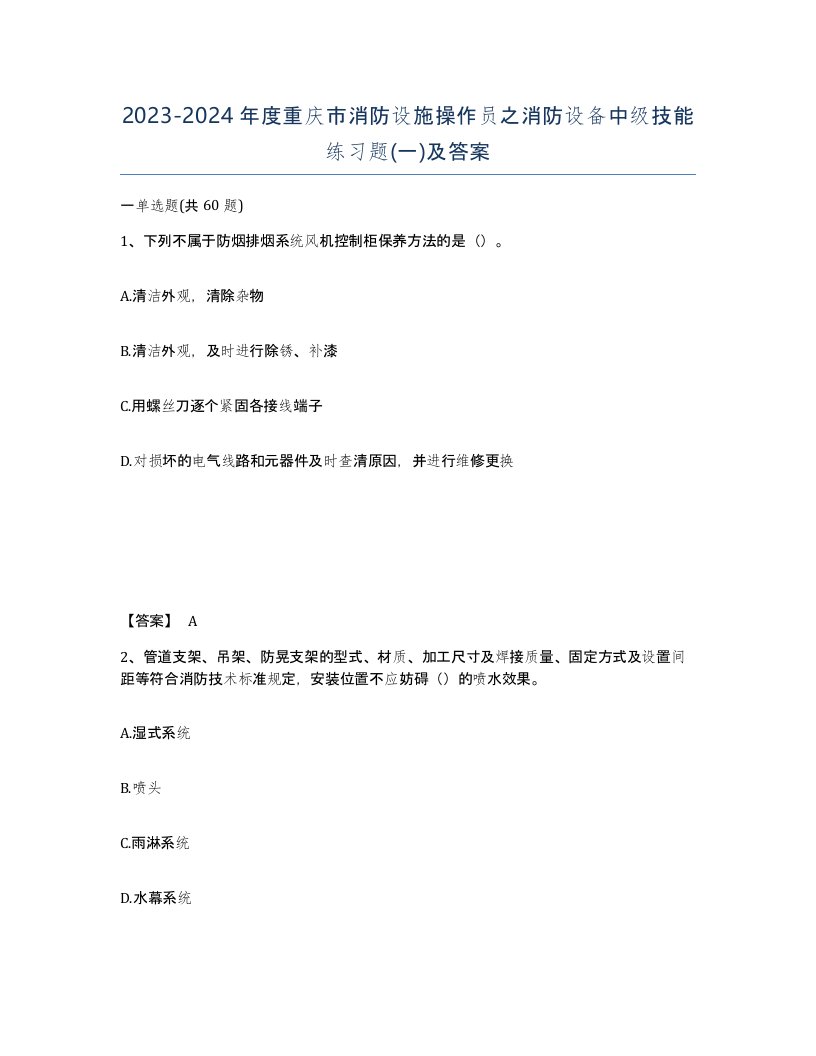 2023-2024年度重庆市消防设施操作员之消防设备中级技能练习题(一)及答案

一单选题(共 60 题)

1、下列不属于防烟排烟系统风机控制柜保养方法的是（）。

A.清洁外观，清除杂物

B.清洁外观，及时进行除锈、补漆

C.用螺丝刀逐个紧固各接线端子

D.对损坏的电气线路和元器件及时查清原因，并进行维修更换

【答案】 A

2、管道支架、吊架、防晃支架的型式、材质、加工尺寸及焊接质量、固定方式及设置间距等符合消防技术标准规定，安装位置不应妨碍（）的喷水效果。

A.湿式系统

B.喷头

C.雨淋系统

D.水幕系统